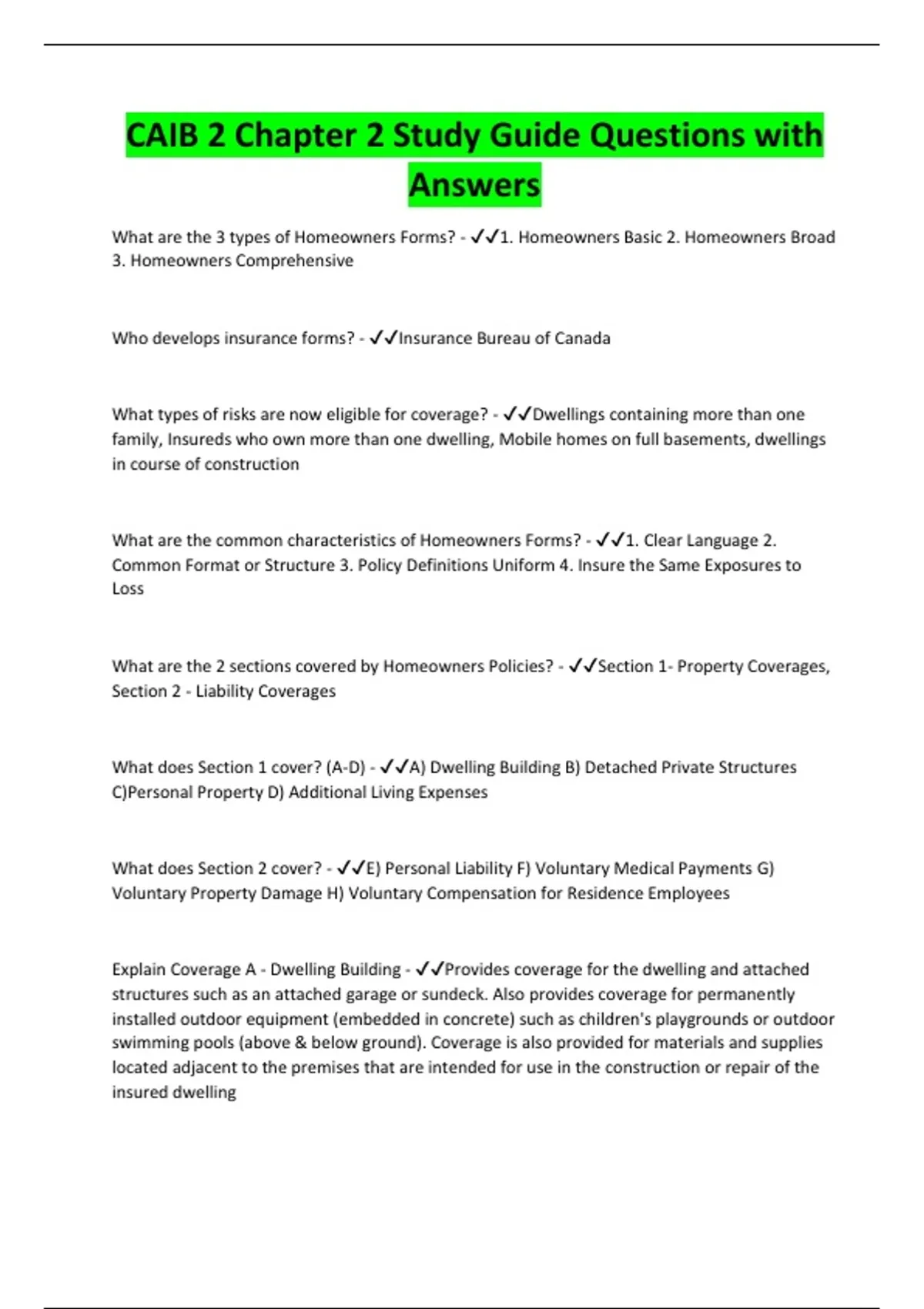 CAIB 2 Chapter 2 Study Guide Questions with Answers

What are the 3 types of Homeowners Forms? - ✓✓1. Homeowners Basic 2. Homeowners Broad 3. Homeowners Comprehensive

Who develops insurance forms? - ✓✓Insurance Bureau of Canada

What types of risks are now eligible for coverage? - ✓✓Dwellings containing more than one family, Insureds who own more than one dwelling, Mobile homes on full basements, dwellings in course of construction

What are the common characteristics of Homeowners Forms? - ✓✓1. Clear Language 2. Common Format or Structure 3. Policy Definitions Uniform 4. Insure the Same Exposures to Loss

What are the 2 sections covered by Homeowners Policies? - ✓✓Section 1- Property Coverages, Section 2 - Liability Coverages

What does Section 1 cover? (A-D) - ✓✓A) Dwelling Building B) Detached Private Structures C)Personal Property D) Additional Living Expenses

What does Section 2 cover? - ✓✓E) Personal Liability F) Voluntary Medical Payments G) Voluntary Property Damage H) Voluntary Compensation for Residence Employees

Explain Coverage A - Dwelling Building - ✓✓Provides coverage for the dwelling and attached structures such as an attached garage or sundeck. Also provides coverage for permanently installed outdoor equipment (embedded in concrete) such as children's playgrounds or outdoor swimming pools (above & below ground). Coverage is also provided for materials and supplies located adjacent to the premises that are intended for use in the construction or repair of the insured dwelling